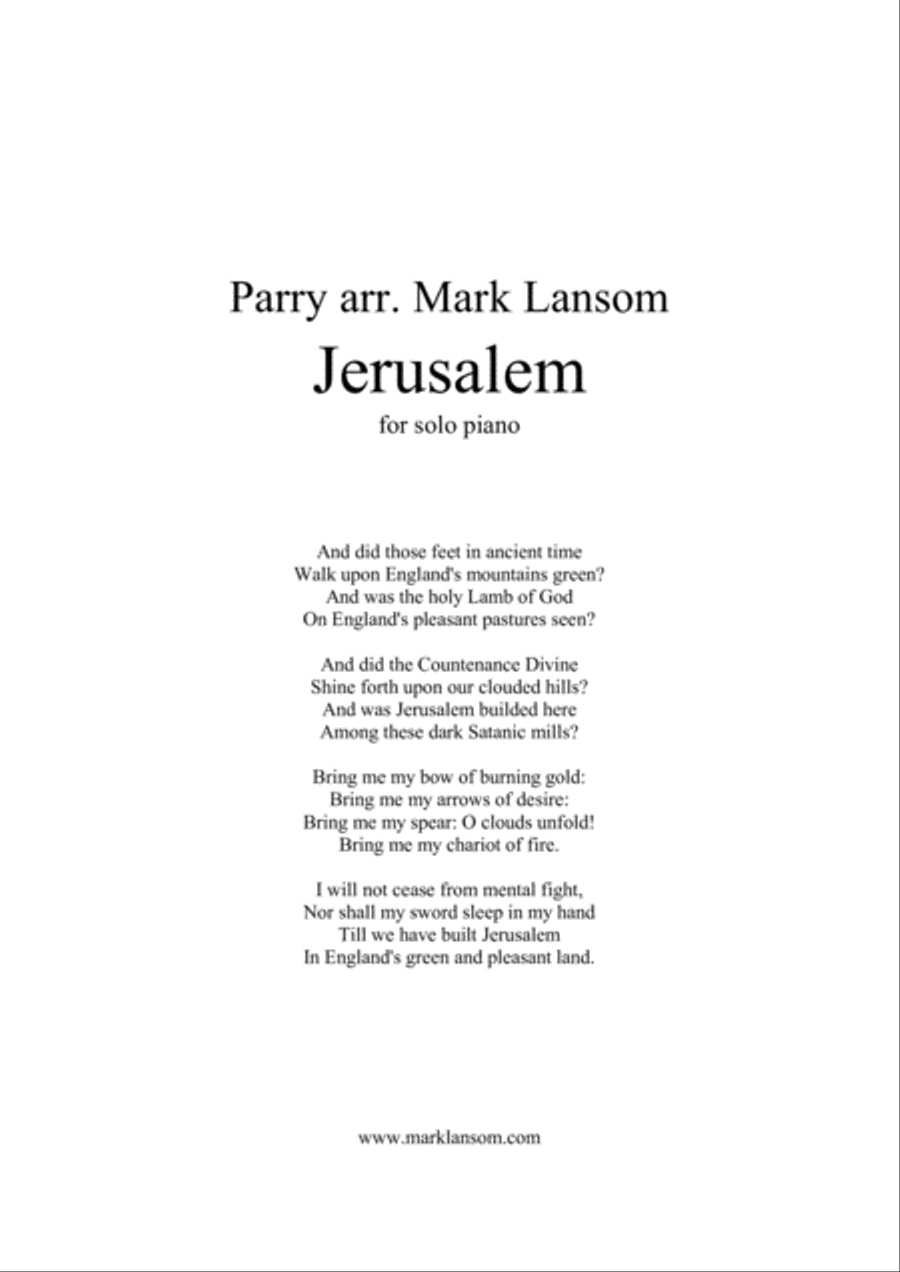 Parry arr. Mark Lansom

Jerusalem

for solo piano

And did those feet in ancient time
Walk upon England's mountains green?
And was the holy Lamb of God
On England's pleasant pastures seen?

And did the Countenance Divine
Shine forth upon our clouded hills?
And was Jerusalem builded here
Among these dark Satanic mills?

Bring me my bow of burning gold:
Bring me my arrows of desire:
Bring me my spear: O clouds unfold!
Bring me my chariot of fire.

I will not cease from mental fight,
Nor shall my sword sleep in my hand
Till we have built Jerusalem
In England's green and pleasant land.

www.marklansom.com